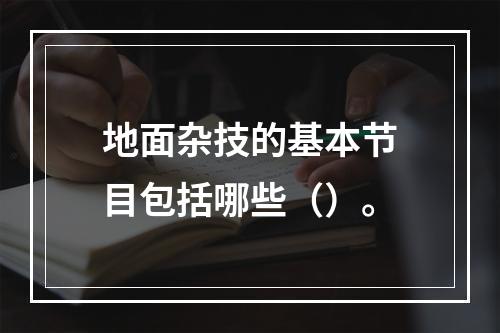 地面杂技的基本节目包括哪些（）。